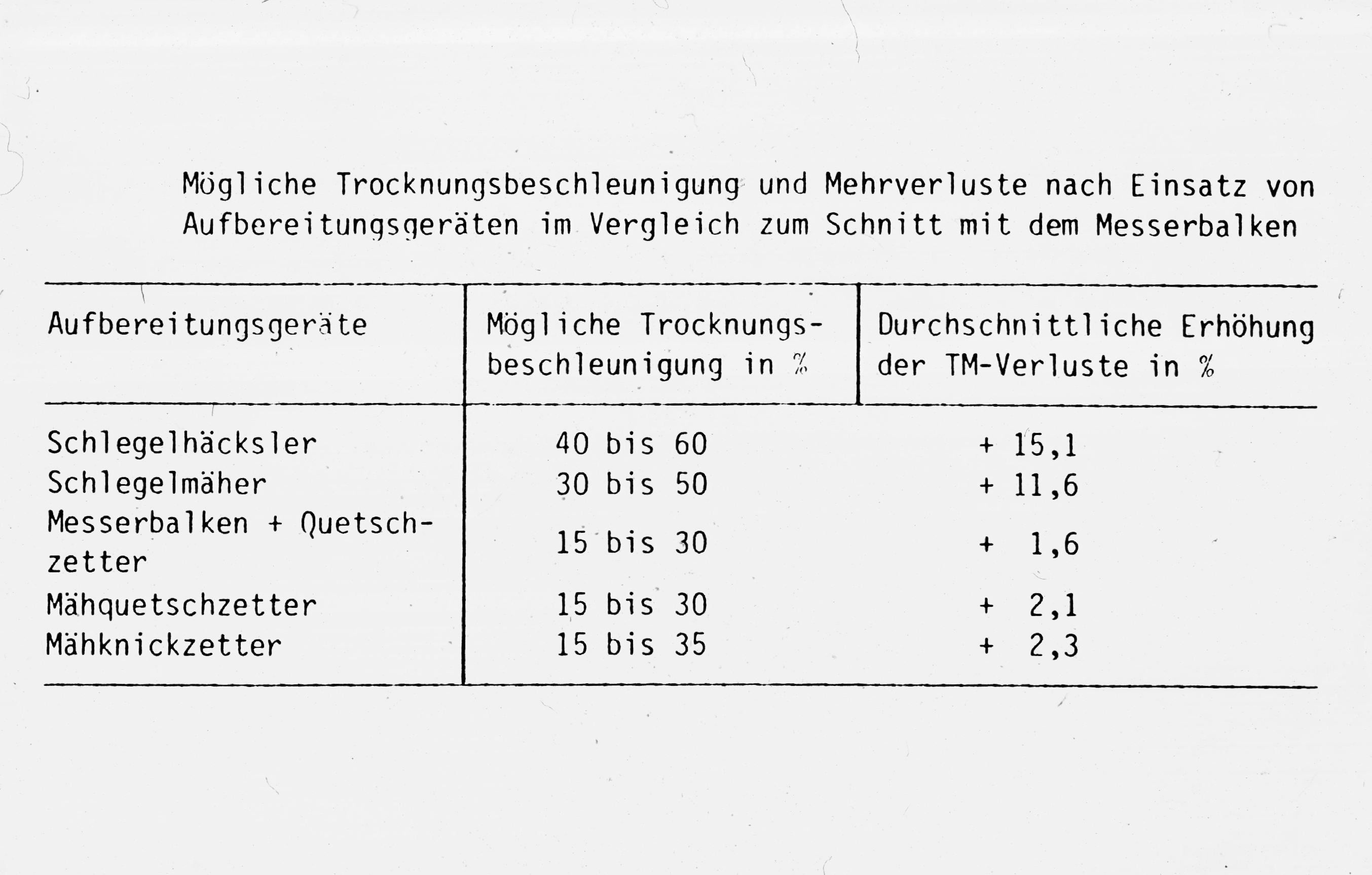 Mögliche Trocknungsbeschleunigung und Mehrverluste nach Einsatz von Aufbereitungsgeräten im Vergleich zum Schnitt mit dem Messerbalken

| Aufbereitungsgeräte | Mögliche Trocknungsbeschleunigung in % | Durchschnittliche Erhöhung der TM-Verluste in % |
|---|---|---|
| Schlegelhäcksler | 40 bis 60 | + 15,1 |
| Schlegelmäher | 30 bis 50 | + 11,6 |
| Messerbalken + Quetschzetter | 15 bis 30 | + 1,6 |
| Mähquetschzetter | 15 bis 30 | + 2,1 |
| Mähknickzetter | 15 bis 35 | + 2,3 |